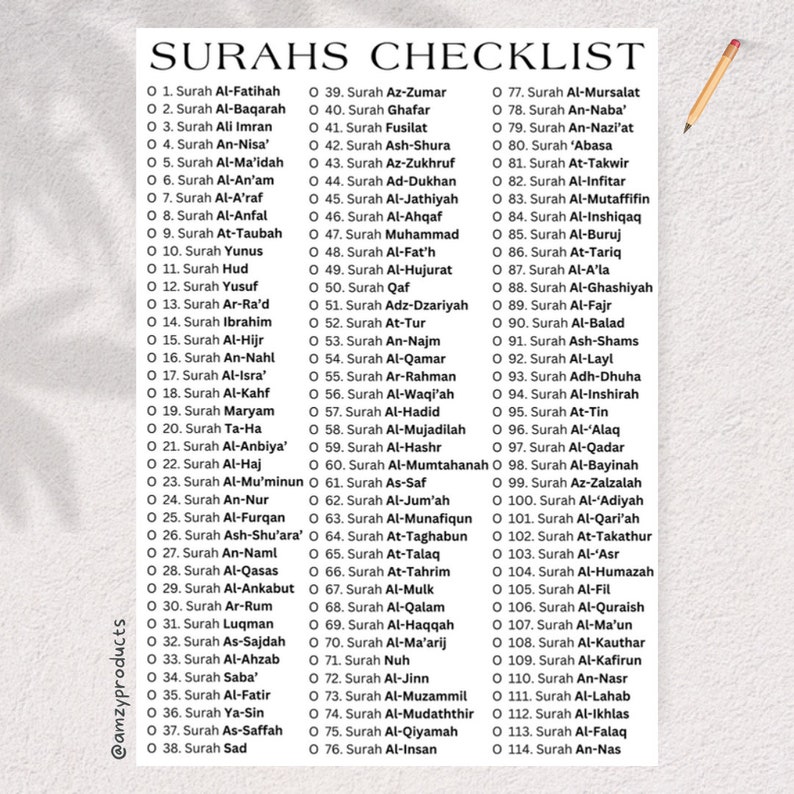 SURAHS CHECKLIST

O 1. Surah Al-Fatihah
O 2. Surah Al-Baqarah
O 3. Surah Ali Imran
O 4. Surah An-Nisa'
O 5. Surah Al-Ma'idah
O 6. Surah Al-An'am
O 7. Surah Al-A'raf
O 8. Surah Al-Anfal
O 9. Surah At-Taubah
O 10. Surah Yunus
O 11. Surah Hud
O 12. Surah Yusuf
O 13. Surah Ar-Ra'd
O 14. Surah Ibrahim
O 15. Surah Al-Hijr
O 16. Surah An-Nahl
O 17. Surah Al-Isra'
O 18. Surah Al-Kahf
O 19. Surah Maryam
O 20. Surah Ta-Ha
O 21. Surah Al-Anbiya'
O 22. Surah Al-Haj
O 23. Surah Al-Mu'minun
O 24. Surah An-Nur
O 25. Surah Al-Furqan
O 26. Surah Ash-Shu'ara'
O 27. Surah An-Naml
O 28. Surah Al-Qasas
O 29. Surah Al-Ankabut
O 30. Surah Ar-Rum
O 31. Surah Luqman
O 32. Surah As-Sajdah
O 33. Surah Al-Ahzab
O 34. Surah Saba'
O 35. Surah Al-Fatir
O 36. Surah Ya-Sin
O 37. Surah As-Saffah
O 38. Surah Sad

O 39. Surah Az-Zumar
O 40. Surah Ghafar
O 41. Surah Fusilat
O 42. Surah Ash-Shura
O 43. Surah Az-Zukhruf
O 44. Surah Ad-Dukhan
O 45. Surah Al-Jathiyah
O 46. Surah Al-Ahqaf
O 47. Surah Muhammad
O 48. Surah Al-Fat'h
O 49. Surah Al-Hujurat
O 50. Surah Qaf
O 51. Surah Adz-Dzariyah
O 52. Surah At-Tur
O 53. Surah An-Najm
O 54. Surah Al-Qamar
O 55. Surah Ar-Rahman
O 56. Surah Al-Waqi'ah
O 57. Surah Al-Hadid
O 58. Surah Al-Mujadilah
O 59. Surah Al-Hashr
O 60. Surah Al-Mumtahanah
O 61. Surah As-Saf
O 62. Surah Al-Jum'ah
O 63. Surah Al-Munafiqun
O 64. Surah At-Taghabun
O 65. Surah At-Talaq
O 66. Surah At-Tahrim
O 67. Surah Al-Mulk
O 68. Surah Al-Qalam
O 69. Surah Al-Haqqah
O 70. Surah Al-Ma'arij
O 71. Surah Nuh
O 72. Surah Al-Jinn
O 73. Surah Al-Muzammil
O 74. Surah Al-Mudaththir
O 75. Surah Al-Qiyamah
O 76. Surah Al-Insan

O 77. Surah Al-Mursalat
O 78. Surah An-Naba'
O 79. Surah An-Nazi'at
O 80. Surah 'Abasa
O 81. Surah At-Takwir
O 82. Surah Al-Infitar
O 83. Surah Al-Mutaffifin
O 84. Surah Al-Inshiqaq
O 85. Surah Al-Buruj
O 86. Surah At-Tariq
O 87. Surah Al-A'la
O 88. Surah Al-Ghashiyah
O 89. Surah Al-Fajr
O 90. Surah Al-Balad
O 91. Surah Ash-Shams
O 92. Surah Al-Layl
O 93. Surah Adh-Dhuha
O 94. Surah Al-Inshirah
O 95. Surah At-Tin
O 96. Surah Al-'Alaq
O 97. Surah Al-Qadar
O 98. Surah Al-Bayinah
O 99. Surah Az-Zalzalah
O 100. Surah Al-'Adiyah
O 101. Surah Al-Qari'ah
O 102. Surah At-Takathur
O 103. Surah Al-'Asr
O 104. Surah Al-Humazah
O 105. Surah Al-Fil
O 106. Surah Al-Quraish
O 107. Surah Al-Ma'un
O 108. Surah Al-Kauthar
O 109. Surah Al-Kafirun
O 110. Surah An-Nasr
O 111. Surah Al-Lahab
O 112. Surah Al-Ikhlas
O 113. Surah Al-Falaq
O 114. Surah An-Nas

@amzyproducts